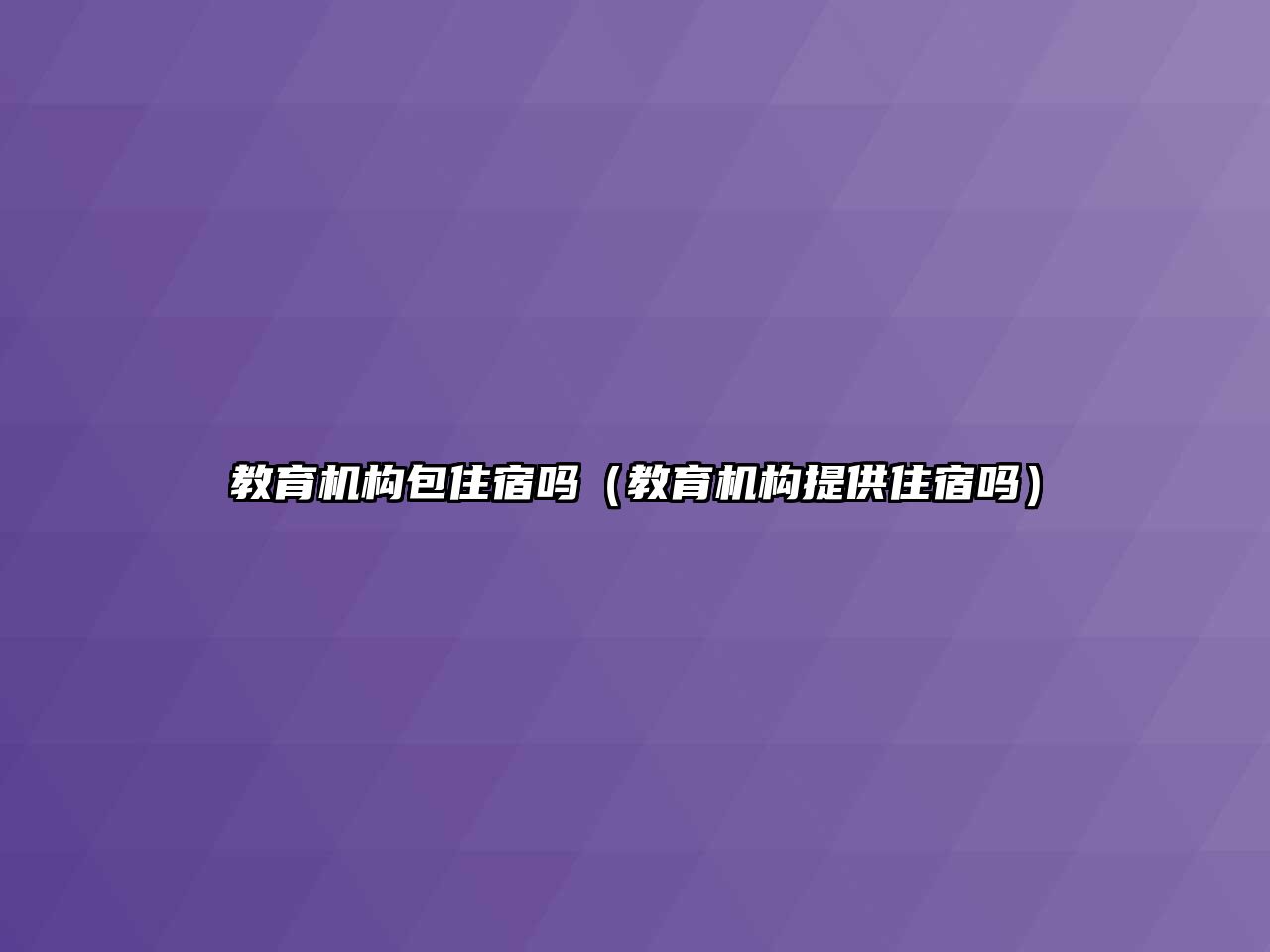 教育机构包住宿吗（教育机构提供住宿吗）